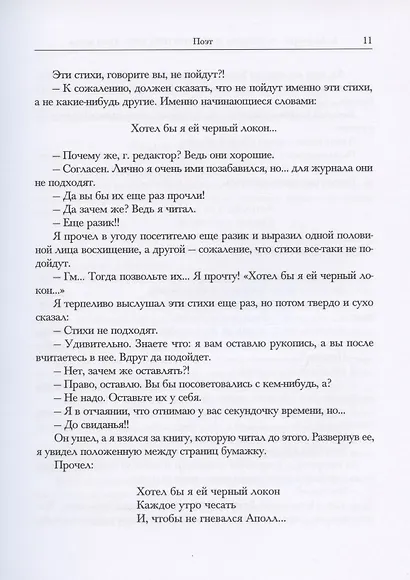 Поэт 11

Эти стихи, говорите вы, не пойдут?!

– К сожалению, должен сказать, что не пойдут именно эти стихи, а не какие-нибудь другие. Именно начинающиеся словами:

Хотел бы я ей черный локон...

– Почему же, г. редактор? Ведь они хорошие.

– Согласен. Лично я очень ими позабавился, но... для журнала они не подходят.

– Да вы бы их еще раз прочли!

– Да зачем же? Ведь я читал.

– Еще разик!!

Я прочел в угоду посетителю еще разик и выразил одной половиной лица восхищение, а другой – сожаление, что стихи все-таки не подойдут.

– Гм... Тогда позвольте их... Я прочту! «Хотел бы я ей черный локон...»

Я терпеливо выслушал эти стихи еще раз, но потом твердо и сухо сказал:

– Стихи не подходят.

– Удивительно. Знаете что: я вам оставлю рукопись, а вы после вчитаетесь в нее. Вдруг да подойдет.

– Нет, зачем же оставлять?!

– Право, оставлю. Вы бы посоветовались с кем-нибудь, а?

– Не надо. Оставьте их у себя.

– Я в отчаянии, что отнимаю у вас секундочку времени, но...

– До свиданья!!

Он ушел, а я взялся за книгу, которую читал до этого. Развернув ее, я увидел положенную между страниц бумажку.

Прочел:

Хотел бы я ей черный локон
Каждое утро чесать
И, чтобы не гневался Аполл...